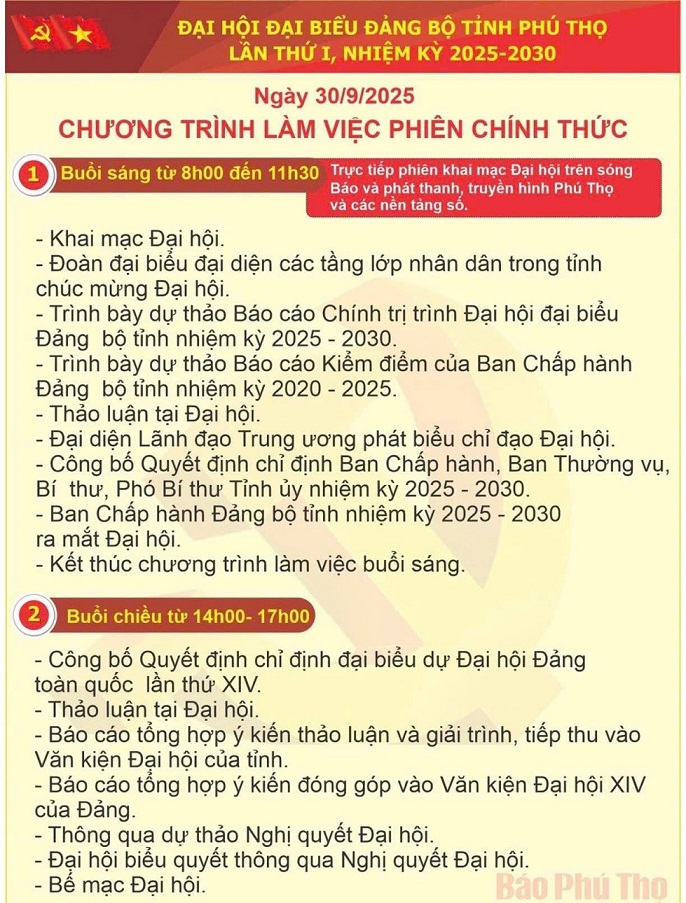 ĐẠI HỘI ĐẠI BIỂU ĐẢNG BỘ TỈNH PHÚ THỌ LẦN THỨ I, NHIỆM KỲ 2025-2030

Ngày 30/9/2025

CHƯƠNG TRÌNH LÀM VIỆC PHIÊN CHÍNH THỨC

1 Buổi sáng từ 8h00 đến 11h30

Trực tiếp phiên khai mạc Đại hội trên sóng Báo và phát thanh, truyền hình Phú Thọ và các nền tảng số.

- Khai mạc Đại hội.
- Đoàn đại biểu đại diện các tầng lớp nhân dân trong tỉnh chúc mừng Đại hội.
- Trình bày dự thảo Báo cáo Chính trị trình Đại hội đại biểu Đảng bộ tỉnh nhiệm kỳ 2025 - 2030.
- Trình bày dự thảo Báo cáo Kiểm điểm của Ban Chấp hành Đảng bộ tỉnh nhiệm kỳ 2020 - 2025.
- Thảo luận tại Đại hội.
- Đại diện Lãnh đạo Trung ương phát biểu chỉ đạo Đại hội.
- Công bố Quyết định chỉ định Ban Chấp hành, Ban Thường vụ, Bí thư, Phó Bí thư Tỉnh ủy nhiệm kỳ 2025 - 2030.
- Ban Chấp hành Đảng bộ tỉnh nhiệm kỳ 2025 - 2030 ra mắt Đại hội.
- Kết thúc chương trình làm việc buổi sáng.

2 Buổi chiều từ 14h00- 17h00

- Công bố Quyết định chỉ định đại biểu dự Đại hội Đảng toàn quốc lần thứ XIV.
- Thảo luận tại Đại hội.
- Báo cáo tổng hợp ý kiến thảo luận và giải trình, tiếp thu vào Văn kiện Đại hội của tỉnh.
- Báo cáo tổng hợp ý kiến đóng góp vào Văn kiện Đại hội XIV của Đảng.
- Thông qua dự thảo Nghị quyết Đại hội.
- Đại hội biểu quyết thông qua Nghị quyết Đại hội.
- Bế mạc Đại hội.

Báo Phú Thọ